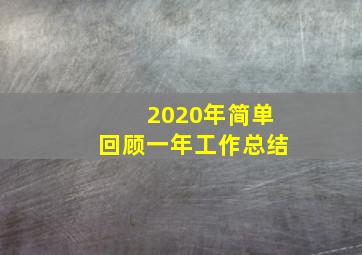 2020年简单
回顾一年工作总结